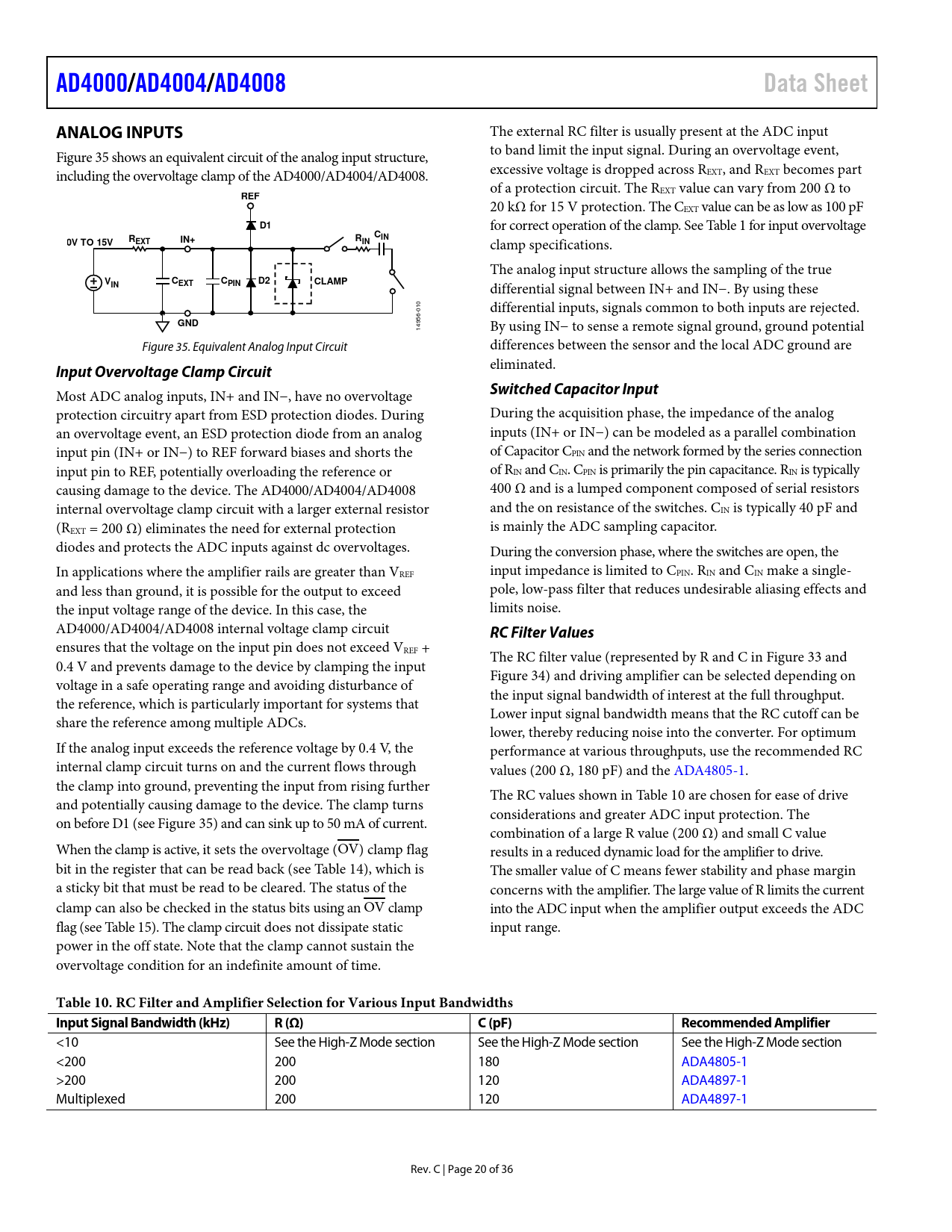 AD4000/AD4004/AD4008 Data Sheet

ANALOG INPUTS

Figure 35 shows an equivalent circuit of the analog input structure, including the overvoltage clamp of the AD4000/AD4004/AD4008.

REF
D1
0V TO 15V $R_{EXT}$ IN+ $R_{IN}$ $C_{IN}$
$V_{IN}$ $C_{EXT}$ $C_{PIN}$ D2 CLAMP
GND
14956-010

Figure 35. Equivalent Analog Input Circuit

Input Overvoltage Clamp Circuit

Most ADC analog inputs, IN+ and IN−, have no overvoltage protection circuitry apart from ESD protection diodes. During an overvoltage event, an ESD protection diode from an analog input pin (IN+ or IN−) to REF forward biases and shorts the input pin to REF, potentially overloading the reference or causing damage to the device. The AD4000/AD4004/AD4008 internal overvoltage clamp circuit with a larger external resistor ($R_{EXT}$ = 200 Ω) eliminates the need for external protection diodes and protects the ADC inputs against dc overvoltages.

In applications where the amplifier rails are greater than $V_{REF}$ and less than ground, it is possible for the output to exceed the input voltage range of the device. In this case, the AD4000/AD4004/AD4008 internal voltage clamp circuit ensures that the voltage on the input pin does not exceed $V_{REF}$ + 0.4 V and prevents damage to the device by clamping the input voltage in a safe operating range and avoiding disturbance of the reference, which is particularly important for systems that share the reference among multiple ADCs.

If the analog input exceeds the reference voltage by 0.4 V, the internal clamp circuit turns on and the current flows through the clamp into ground, preventing the input from rising further and potentially causing damage to the device. The clamp turns on before D1 (see Figure 35) and can sink up to 50 mA of current.

When the clamp is active, it sets the overvoltage ($\overline{OV}$) clamp flag bit in the register that can be read back (see Table 14), which is a sticky bit that must be read to be cleared. The status of the clamp can also be checked in the status bits using an $\overline{OV}$ clamp flag (see Table 15). The clamp circuit does not dissipate static power in the off state. Note that the clamp cannot sustain the overvoltage condition for an indefinite amount of time.

The external RC filter is usually present at the ADC input to band limit the input signal. During an overvoltage event, excessive voltage is dropped across $R_{EXT}$, and $R_{EXT}$ becomes part of a protection circuit. The $R_{EXT}$ value can vary from 200 Ω to 20 kΩ for 15 V protection. The $C_{EXT}$ value can be as low as 100 pF for correct operation of the clamp. See Table 1 for input overvoltage clamp specifications.

The analog input structure allows the sampling of the true differential signal between IN+ and IN−. By using these differential inputs, signals common to both inputs are rejected. By using IN− to sense a remote signal ground, ground potential differences between the sensor and the local ADC ground are eliminated.

Switched Capacitor Input

During the acquisition phase, the impedance of the analog inputs (IN+ or IN−) can be modeled as a parallel combination of Capacitor $C_{PIN}$ and the network formed by the series connection of $R_{IN}$ and $C_{IN}$. $C_{PIN}$ is primarily the pin capacitance. $R_{IN}$ is typically 400 Ω and is a lumped component composed of serial resistors and the on resistance of the switches. $C_{IN}$ is typically 40 pF and is mainly the ADC sampling capacitor.

During the conversion phase, where the switches are open, the input impedance is limited to $C_{PIN}$. $R_{IN}$ and $C_{IN}$ make a single-pole, low-pass filter that reduces undesirable aliasing effects and limits noise.

RC Filter Values

The RC filter value (represented by R and C in Figure 33 and Figure 34) and driving amplifier can be selected depending on the input signal bandwidth of interest at the full throughput. Lower input signal bandwidth means that the RC cutoff can be lower, thereby reducing noise into the converter. For optimum performance at various throughputs, use the recommended RC values (200 Ω, 180 pF) and the ADA4805-1.

The RC values shown in Table 10 are chosen for ease of drive considerations and greater ADC input protection. The combination of a large R value (200 Ω) and small C value results in a reduced dynamic load for the amplifier to drive. The smaller value of C means fewer stability and phase margin concerns with the amplifier. The large value of R limits the current into the ADC input when the amplifier output exceeds the ADC input range.

Table 10. RC Filter and Amplifier Selection for Various Input Bandwidths

| Input Signal Bandwidth (kHz) | R (Ω) | C (pF) | Recommended Amplifier |
|---|---|---|---|
| <10 | See the High-Z Mode section | See the High-Z Mode section | See the High-Z Mode section |
| <200 | 200 | 180 | ADA4805-1 |
| >200 | 200 | 120 | ADA4897-1 |
| Multiplexed | 200 | 120 | ADA4897-1 |

Rev. C | Page 20 of 36